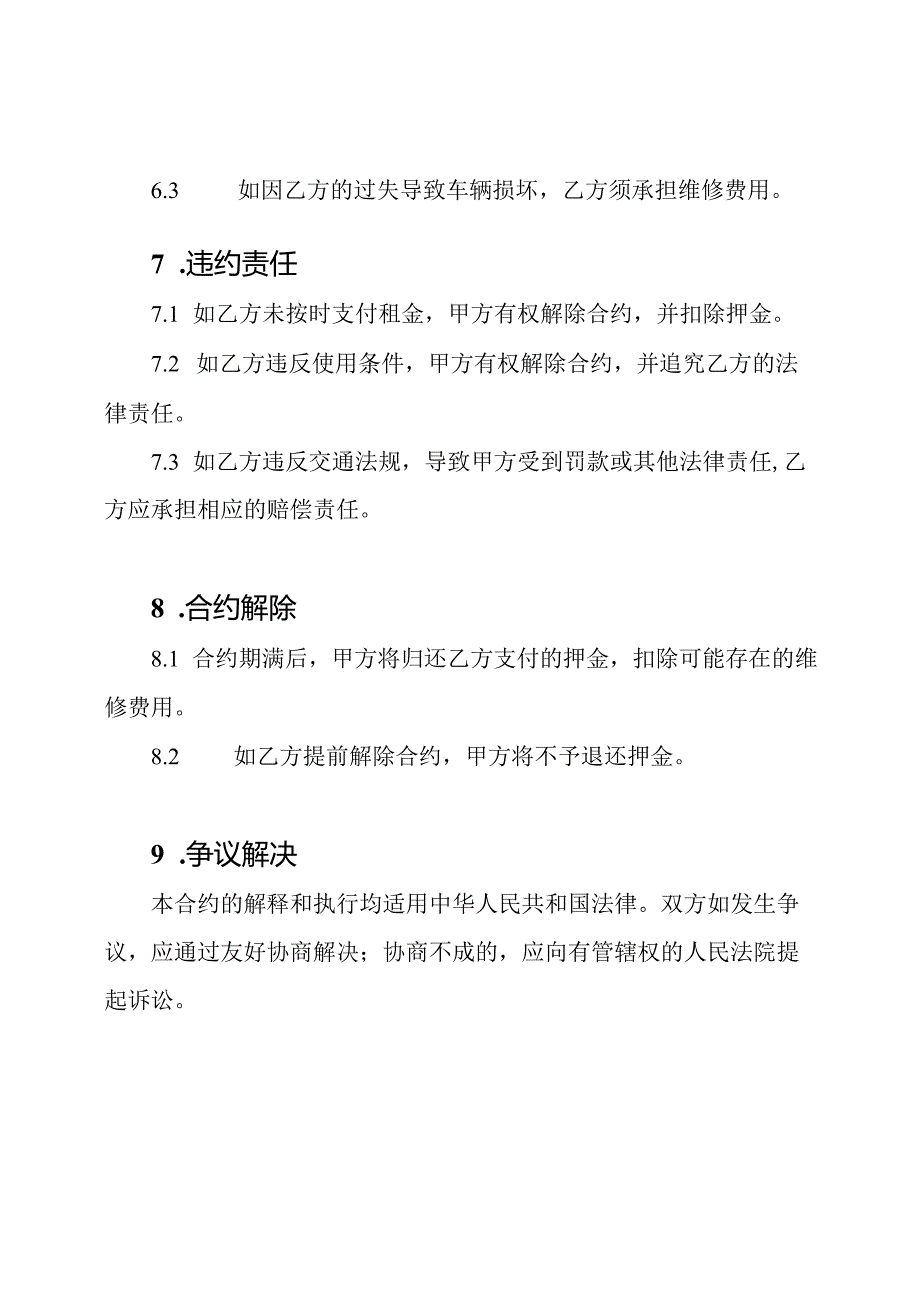 6.3 如因乙方的过失导致车辆损坏，乙方须承担维修费用。

7 .违约责任

7.1 如乙方未按时支付租金，甲方有权解除合约，并扣除押金。

7.2 如乙方违反使用条件，甲方有权解除合约，并追究乙方的法律责任。

7.3 如乙方违反交通法规，导致甲方受到罚款或其他法律责任,乙方应承担相应的赔偿责任。

8 .合约解除

8.1 合约期满后，甲方将归还乙方支付的押金，扣除可能存在的维修费用。

8.2 如乙方提前解除合约，甲方将不予退还押金。

9 .争议解决

本合约的解释和执行均适用中华人民共和国法律。双方如发生争议，应通过友好协商解决；协商不成的，应向有管辖权的人民法院提起诉讼。